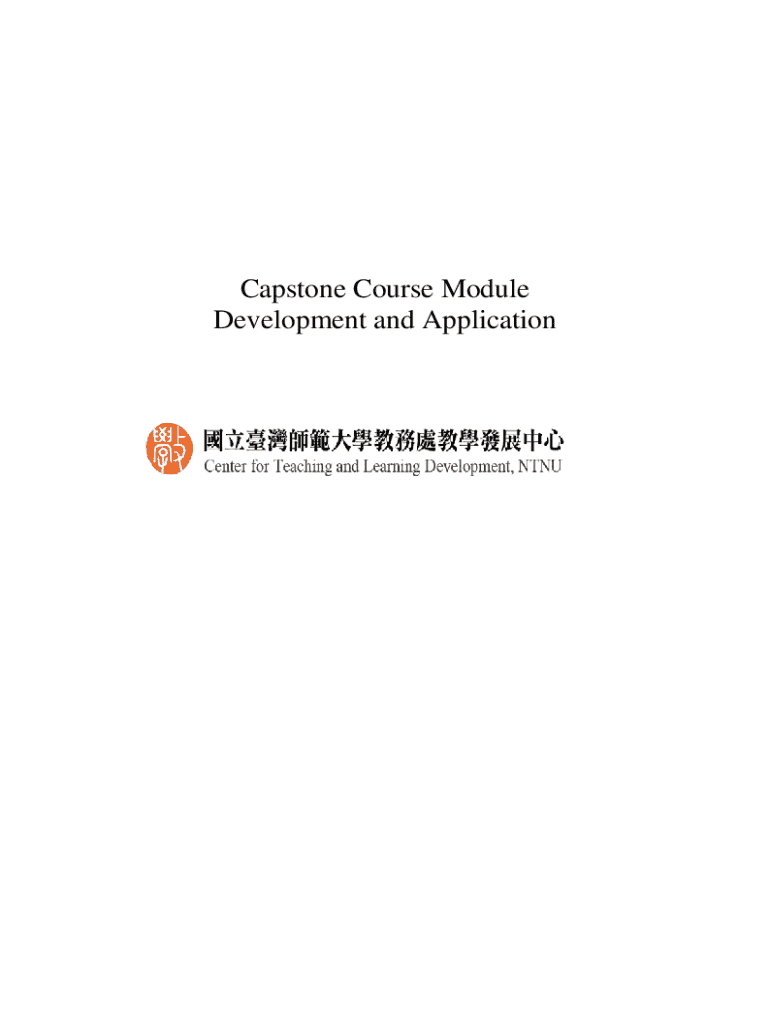 Capstone Course Module
Development and Application

國立臺灣師範大學教務處教學發展中心
Center for Teaching and Learning Development, NTNU